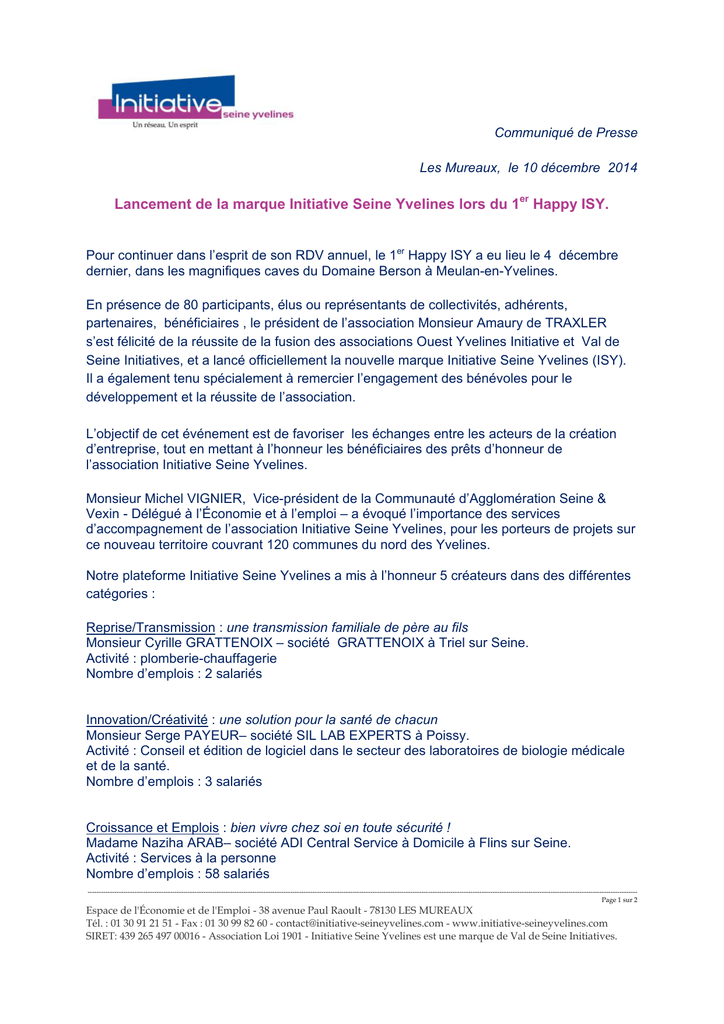 Initiative seine yvelines
Un réseau. Un esprit

Communiqué de Presse

Les Mureaux, le 10 décembre 2014

Lancement de la marque Initiative Seine Yvelines lors du 1$^{er}$ Happy ISY.

Pour continuer dans l'esprit de son RDV annuel, le 1$^{er}$ Happy ISY a eu lieu le 4 décembre dernier, dans les magnifiques caves du Domaine Berson à Meulan-en-Yvelines.

En présence de 80 participants, élus ou représentants de collectivités, adhérents, partenaires, bénéficiaires , le président de l'association Monsieur Amaury de TRAXLER s'est félicité de la réussite de la fusion des associations Ouest Yvelines Initiative et Val de Seine Initiatives, et a lancé officiellement la nouvelle marque Initiative Seine Yvelines (ISY). Il a également tenu spécialement à remercier l'engagement des bénévoles pour le développement et la réussite de l'association.

L'objectif de cet événement est de favoriser les échanges entre les acteurs de la création d'entreprise, tout en mettant à l'honneur les bénéficiaires des prêts d'honneur de l'association Initiative Seine Yvelines.

Monsieur Michel VIGNIER, Vice-président de la Communauté d'Agglomération Seine & Vexin - Délégué à l'Économie et à l'emploi – a évoqué l'importance des services d'accompagnement de l'association Initiative Seine Yvelines, pour les porteurs de projets sur ce nouveau territoire couvrant 120 communes du nord des Yvelines.

Notre plateforme Initiative Seine Yvelines a mis à l'honneur 5 créateurs dans des différentes catégories :

Reprise/Transmission : une transmission familiale de père au fils
Monsieur Cyrille GRATTENOIX – société GRATTENOIX à Triel sur Seine.
Activité : plomberie-chauffagerie
Nombre d'emplois : 2 salariés

Innovation/Créativité : une solution pour la santé de chacun
Monsieur Serge PAYEUR– société SIL LAB EXPERTS à Poissy.
Activité : Conseil et édition de logiciel dans le secteur des laboratoires de biologie médicale et de la santé.
Nombre d'emplois : 3 salariés

Croissance et Emplois : bien vivre chez soi en toute sécurité !
Madame Naziha ARAB– société ADI Central Service à Domicile à Flins sur Seine.
Activité : Services à la personne
Nombre d'emplois : 58 salariés

Page 1 sur 2

Espace de l'Économie et de l'Emploi - 38 avenue Paul Raoult - 78130 LES MUREAUX
Tél. : 01 30 91 21 51 - Fax : 01 30 99 82 60 - contact@initiative-seineyvelines.com - www.initiative-seineyvelines.com
SIRET: 439 265 497 00016 - Association Loi 1901 - Initiative Seine Yvelines est une marque de Val de Seine Initiatives.